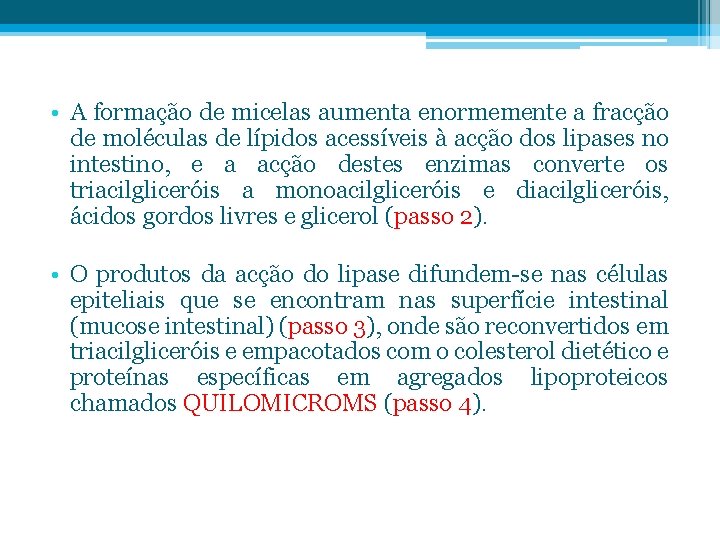 • A formação de micelas aumenta enormemente a fracção de moléculas de lípidos acessíveis à acção dos lipases no intestino, e a acção destes enzimas converte os triacilgliceróis a monoacilgliceróis e diacilgliceróis, ácidos gordos livres e glicerol (passo 2).

• O produtos da acção do lipase difundem-se nas células epiteliais que se encontram nas superfície intestinal (mucose intestinal) (passo 3), onde são reconvertidos em triacilgliceróis e empacotados com o colesterol dietético e proteínas específicas em agregados lipoproteicos chamados QUILOMICROMS (passo 4).